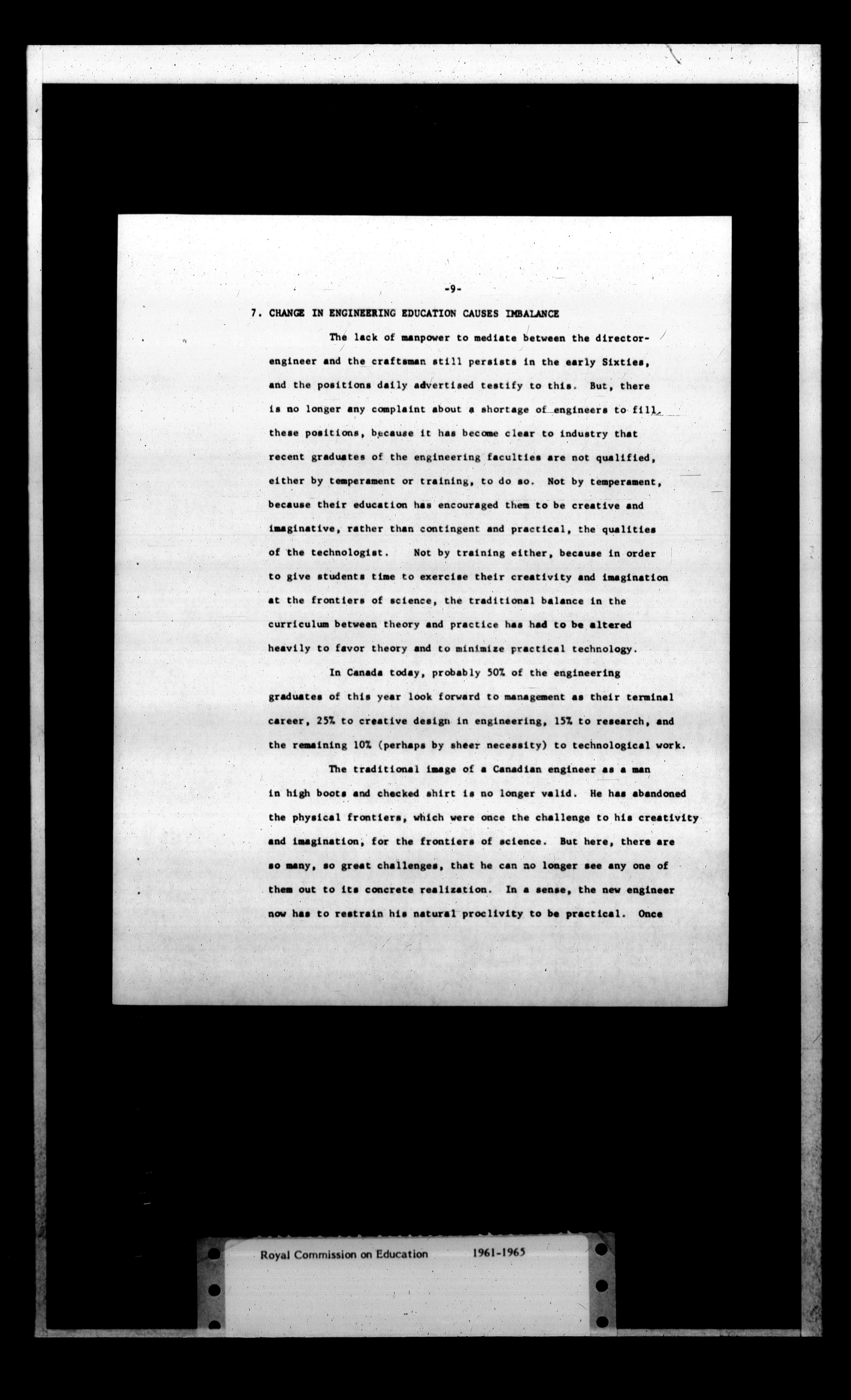 -9-

7. CHANGE IN ENGINEERING EDUCATION CAUSES IMBALANCE

The lack of manpower to mediate between the director-engineer and the craftsman still persists in the early Sixties, and the positions daily advertised testify to this. But, there is no longer any complaint about a shortage of engineers to fill these positions, because it has become clear to industry that recent graduates of the engineering faculties are not qualified, either by temperament or training, to do so. Not by temperament, because their education has encouraged them to be creative and imaginative, rather than contingent and practical, the qualities of the technologist. Not by training either, because in order to give students time to exercise their creativity and imagination at the frontiers of science, the traditional balance in the curriculum between theory and practice has had to be altered heavily to favor theory and to minimize practical technology.

In Canada today, probably 50% of the engineering graduates of this year look forward to management as their terminal career, 25% to creative design in engineering, 15% to research, and the remaining 10% (perhaps by sheer necessity) to technological work.

The traditional image of a Canadian engineer as a man in high boots and checked shirt is no longer valid. He has abandoned the physical frontiers, which were once the challenge to his creativity and imagination, for the frontiers of science. But here, there are so many, so great challenges, that he can no longer see any one of them out to its concrete realization. In a sense, the new engineer now has to restrain his natural proclivity to be practical. Once

Royal Commission on Education 1961-1965